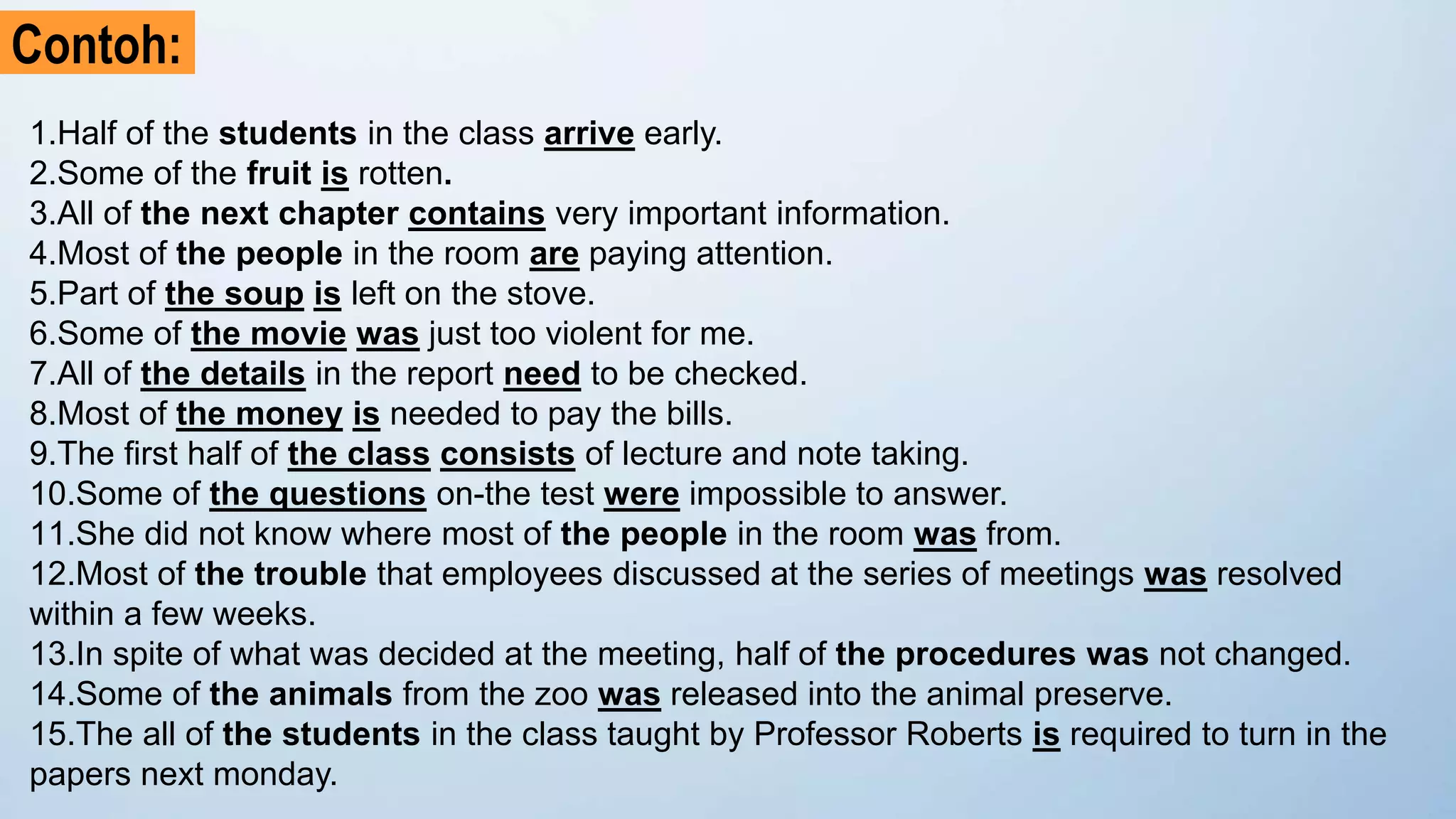 Contoh:

1.Half of the students in the class arrive early.
2.Some of the fruit is rotten.
3.All of the next chapter contains very important information.
4.Most of the people in the room are paying attention.
5.Part of the soup is left on the stove.
6.Some of the movie was just too violent for me.
7.All of the details in the report need to be checked.
8.Most of the money is needed to pay the bills.
9.The first half of the class consists of lecture and note taking.
10.Some of the questions on-the test were impossible to answer.
11.She did not know where most of the people in the room was from.
12.Most of the trouble that employees discussed at the series of meetings was resolved within a few weeks.
13.In spite of what was decided at the meeting, half of the procedures was not changed.
14.Some of the animals from the zoo was released into the animal preserve.
15.The all of the students in the class taught by Professor Roberts is required to turn in the papers next monday.